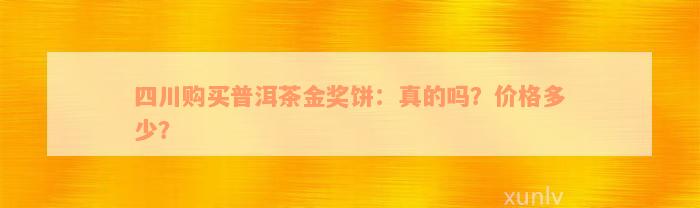 四川购买普洱茶金奖饼：真的吗？价格多少？

xunlv